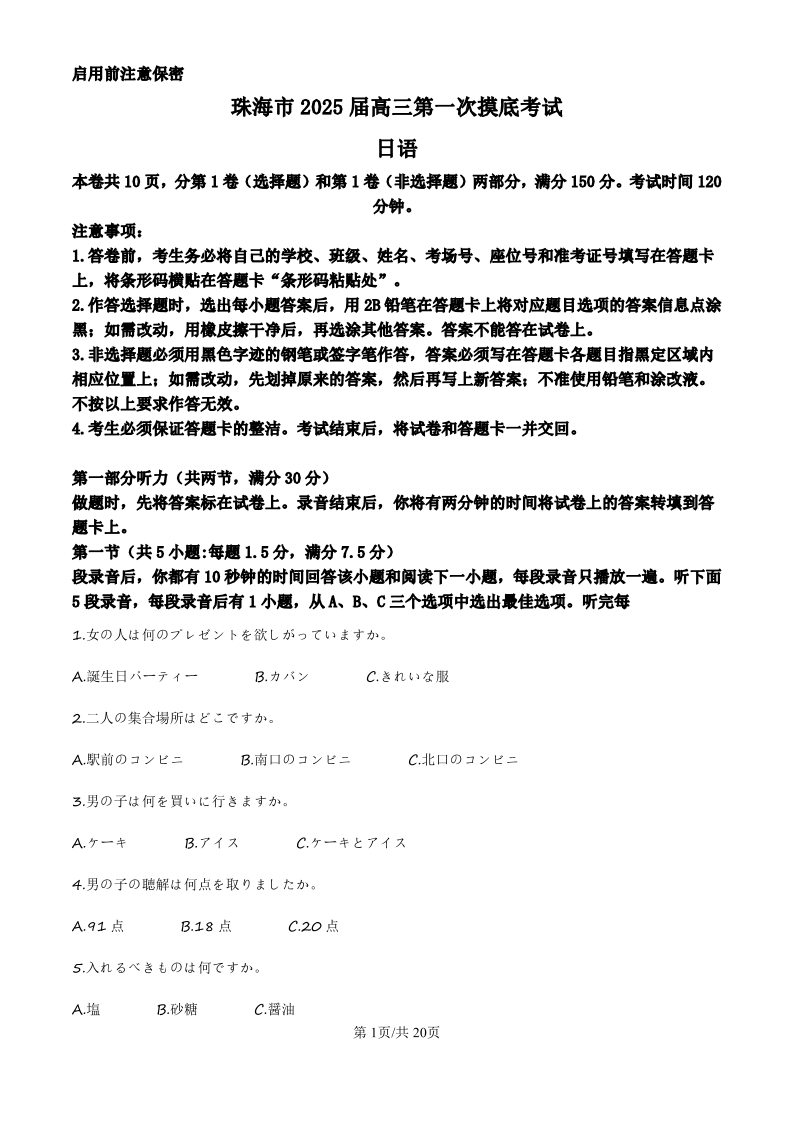 启用前注意保密

珠海市 2025 届高三第一次摸底考试

日语

本卷共 10 页，分第 1 卷（选择题）和第 1 卷（非选择题）两部分，满分 150 分。考试时间 120 分钟。

注意事项：

1.答卷前，考生务必将自己的学校、班级、姓名、考场号、座位号和准考证号填写在答题卡上，将条形码横贴在答题卡“条形码粘贴处”。

2.作答选择题时，选出每小题答案后，用 2B 铅笔在答题卡上将对应题目选项的答案信息点涂黑；如需改动，用橡皮擦干净后，再选涂其他答案。答案不能答在试卷上。

3.非选择题必须用黑色字迹的钢笔或签字笔作答，答案必须写在答题卡各题目指黑定区域内相应位置上；如需改动，先划掉原来的答案，然后再写上新答案；不准使用铅笔和涂改液。不按以上要求作答无效。

4.考生必须保证答题卡的整洁。考试结束后，将试卷和答题卡一并交回。

第一部分听力（共两节，满分 30 分）

做题时，先将答案标在试卷上。录音结束后，你将有两分钟的时间将试卷上的答案转填到答题卡上。

第一节（共 5 小题:每题 1.5 分，满分 7.5 分）

段录音后，你都有 10 秒钟的时间回答该小题和阅读下一小题，每段录音只播放一遍。听下面 5 段录音，每段录音后有 1 小题，从 A、B、C 三个选项中选出最佳选项。听完每

1.女の人は何のプレゼントを欲しがっていますか。

A.誕生日パーティー　B.カバン　C.きれいな服

2.二人の集合場所はどこですか。

A.駅前のコンビニ　B.南口のコンビニ　C.北口のコンビニ

3.男の子は何を買いに行きますか。

A.ケーキ　B.アイス　C.ケーキとアイス

4.男の子の聴解は何点を取りましたか。

A.91 点　B.18 点　C.20 点

5.入れるべきものは何ですか。

A.塩　B.砂糖　C.醤油

第 1页/共 20页